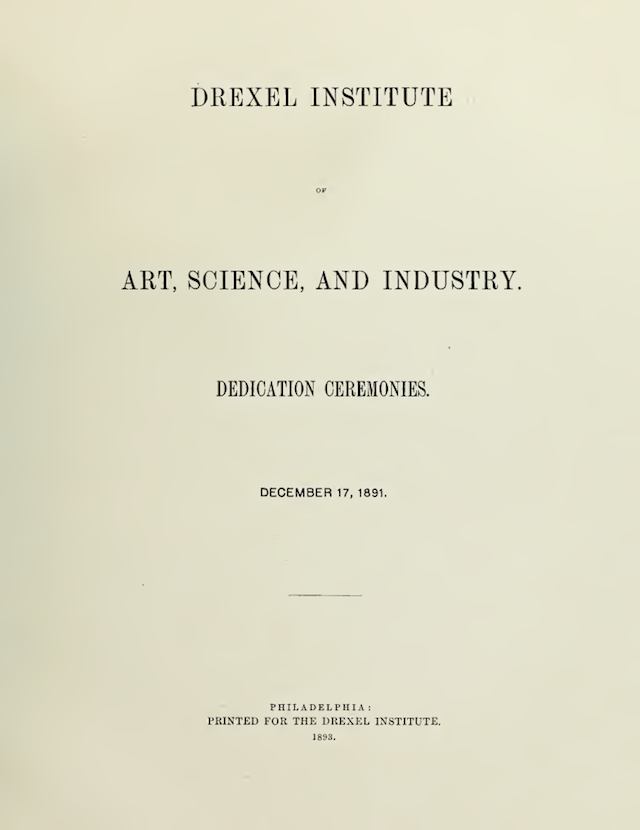 DREXEL INSTITUTE

OF

ART, SCIENCE, AND INDUSTRY.

DEDICATION CEREMONIES.

DECEMBER 17, 1891.

PHILADELPHIA:
PRINTED FOR THE DREXEL INSTITUTE.
1893.